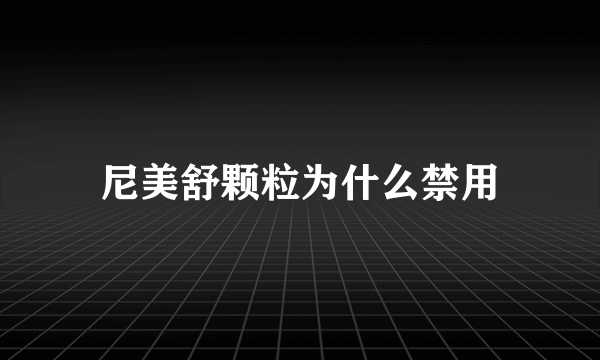 尼美舒颗粒为什么禁用